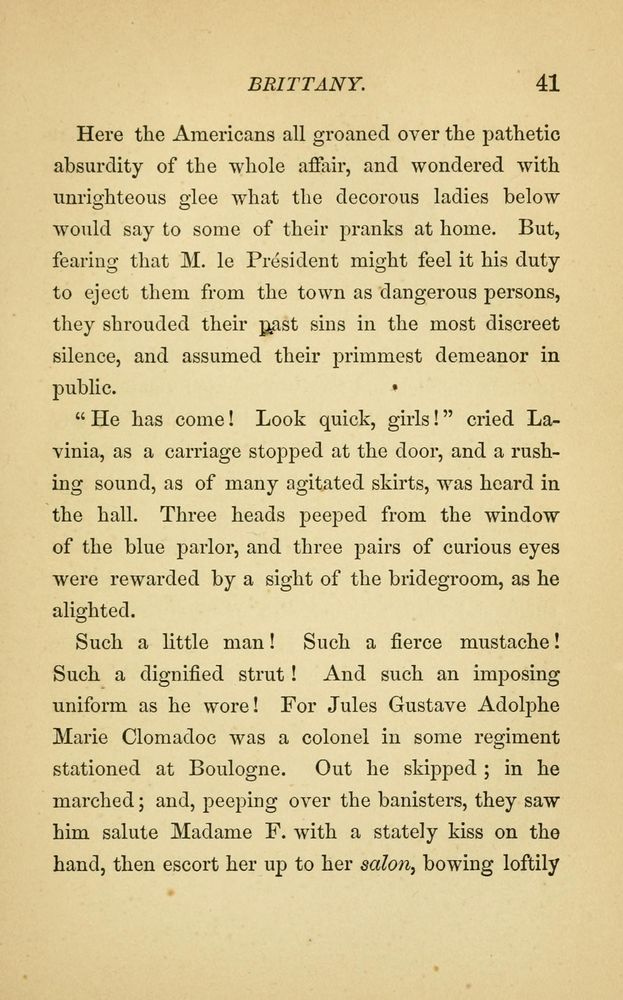 BRITTANY. 41

Here the Americans all groaned over the pathetic absurdity of the whole affair, and wondered with unrighteous glee what the decorous ladies below would say to some of their pranks at home. But, fearing that M. le Président might feel it his duty to eject them from the town as dangerous persons, they shrouded their past sins in the most discreet silence, and assumed their primmest demeanor in public.

"He has come! Look quick, girls!" cried Lavinia, as a carriage stopped at the door, and a rushing sound, as of many agitated skirts, was heard in the hall. Three heads peeped from the window of the blue parlor, and three pairs of curious eyes were rewarded by a sight of the bridegroom, as he alighted.

Such a little man! Such a fierce mustache! Such a dignified strut! And such an imposing uniform as he wore! For Jules Gustave Adolphe Marie Clomadoc was a colonel in some regiment stationed at Boulogne. Out he skipped; in he marched; and, peeping over the banisters, they saw him salute Madame F. with a stately kiss on the hand, then escort her up to her salon, bowing loftily